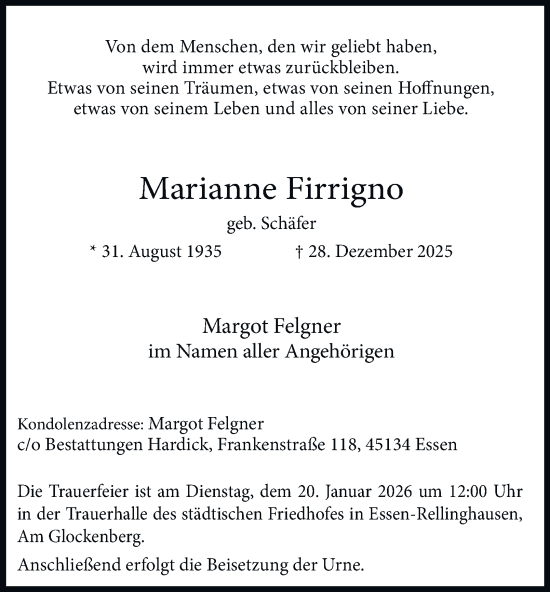 Von dem Menschen, den wir geliebt haben,
wird immer etwas zurückbleiben.
Etwas von seinen Träumen, etwas von seinen Hoffnungen,
etwas von seinem Leben und alles von seiner Liebe.

Marianne Firrigno

geb. Schäfer

* 31. August 1935 † 28. Dezember 2025

Margot Felgner
im Namen aller Angehörigen

Kondolenzadresse: Margot Felgner
c/o Bestattungen Hardick, Frankenstraße 118, 45134 Essen

Die Trauerfeier ist am Dienstag, dem 20. Januar 2026 um 12:00 Uhr in der Trauerhalle des städtischen Friedhofes in Essen-Rellinghausen, Am Glockenberg.

Anschließend erfolgt die Beisetzung der Urne.